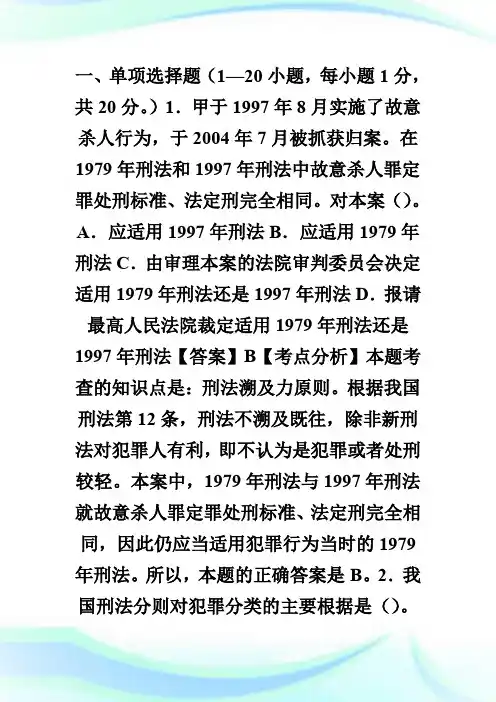 一、单项选择题（1—20 小题，每小题 1 分，共 20 分。）1．甲于 1997 年 8 月实施了故意杀人行为，于 2004 年 7 月被抓获归案。在 1979 年刑法和 1997 年刑法中故意杀人罪定罪处刑标准、法定刑完全相同。对本案（）。A．应适用 1997 年刑法 B．应适用 1979 年刑法 C．由审理本案的法院审判委员会决定适用 1979 年刑法还是 1997 年刑法 D．报请最高人民法院裁定适用 1979 年刑法还是 1997 年刑法【答案】B【考点分析】本题考查的知识点是：刑法溯及力原则。根据我国刑法第 12 条，刑法不溯及既往，除非新刑法对犯罪人有利，即不认为是犯罪或者处刑较轻。本案中，1979 年刑法与 1997 年刑法就故意杀人罪定罪处刑标准、法定刑完全相同，因此仍应当适用犯罪行为当时的 1979 年刑法。所以，本题的正确答案是 B。2．我国刑法分则对犯罪分类的主要根据是（）。